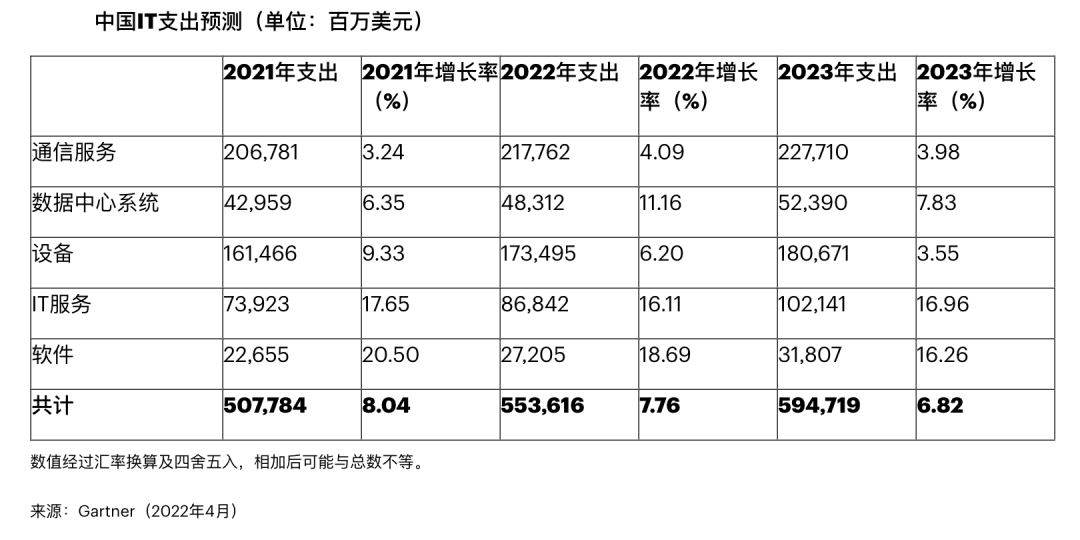 中国IT支出预测（单位：百万美元）

|  | 2021年支出 | 2021年增长率（%） | 2022年支出 | 2022年增长率（%） | 2023年支出 | 2023年增长率（%） |
|---|---|---|---|---|---|---|
| 通信服务 | 206,781 | 3.24 | 217,762 | 4.09 | 227,710 | 3.98 |
| 数据中心系统 | 42,959 | 6.35 | 48,312 | 11.16 | 52,390 | 7.83 |
| 设备 | 161,466 | 9.33 | 173,495 | 6.20 | 180,671 | 3.55 |
| IT服务 | 73,923 | 17.65 | 86,842 | 16.11 | 102,141 | 16.96 |
| 软件 | 22,655 | 20.50 | 27,205 | 18.69 | 31,807 | 16.26 |
| 共计 | 507,784 | 8.04 | 553,616 | 7.76 | 594,719 | 6.82 |

数值经过汇率换算及四舍五入，相加后可能与总数不等。

来源：Gartner（2022年4月）